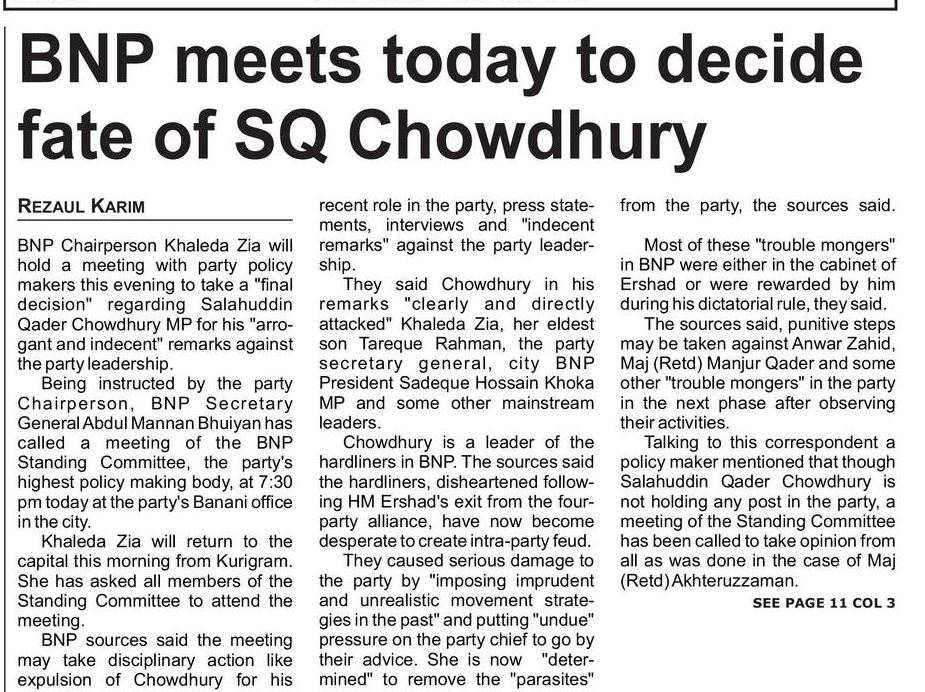 BNP meets today to decide fate of SQ Chowdhury

REZAUL KARIM

BNP Chairperson Khaleda Zia will hold a meeting with party policy makers this evening to take a "final decision" regarding Salahuddin Qader Chowdhury MP for his "arrogant and indecent" remarks against the party leadership.

Being instructed by the party Chairperson, BNP Secretary General Abdul Mannan Bhuiyan has called a meeting of the BNP Standing Committee, the party's highest policy making body, at 7:30 pm today at the party's Banani office in the city.

Khaleda Zia will return to the capital this morning from Kurigram. She has asked all members of the Standing Committee to attend the meeting.

BNP sources said the meeting may take disciplinary action like expulsion of Chowdhury for his recent role in the party, press statements, interviews and "indecent remarks" against the party leadership.

They said Chowdhury in his remarks "clearly and directly attacked" Khaleda Zia, her eldest son Tareque Rahman, the party secretary general, city BNP President Sadeque Hossain Khoka MP and some other mainstream leaders.

Chowdhury is a leader of the hardliners in BNP. The sources said the hardliners, disheartened following HM Ershad's exit from the four-party alliance, have now become desperate to create intra-party feud.

They caused serious damage to the party by "imposing imprudent and unrealistic movement strategies in the past" and putting "undue" pressure on the party chief to go by their advice. She is now "determined" to remove the "parasites" from the party, the sources said.

Most of these "trouble mongers" in BNP were either in the cabinet of Ershad or were rewarded by him during his dictatorial rule, they said.

The sources said, punitive steps may be taken against Anwar Zahid, Maj (Retd) Manjur Qader and some other "trouble mongers" in the party in the next phase after observing their activities.

Talking to this correspondent a policy maker mentioned that though Salahuddin Qader Chowdhury is not holding any post in the party, a meeting of the Standing Committee has been called to take opinion from all as was done in the case of Maj (Retd) Akhteruzzaman.

SEE PAGE 11 COL 3